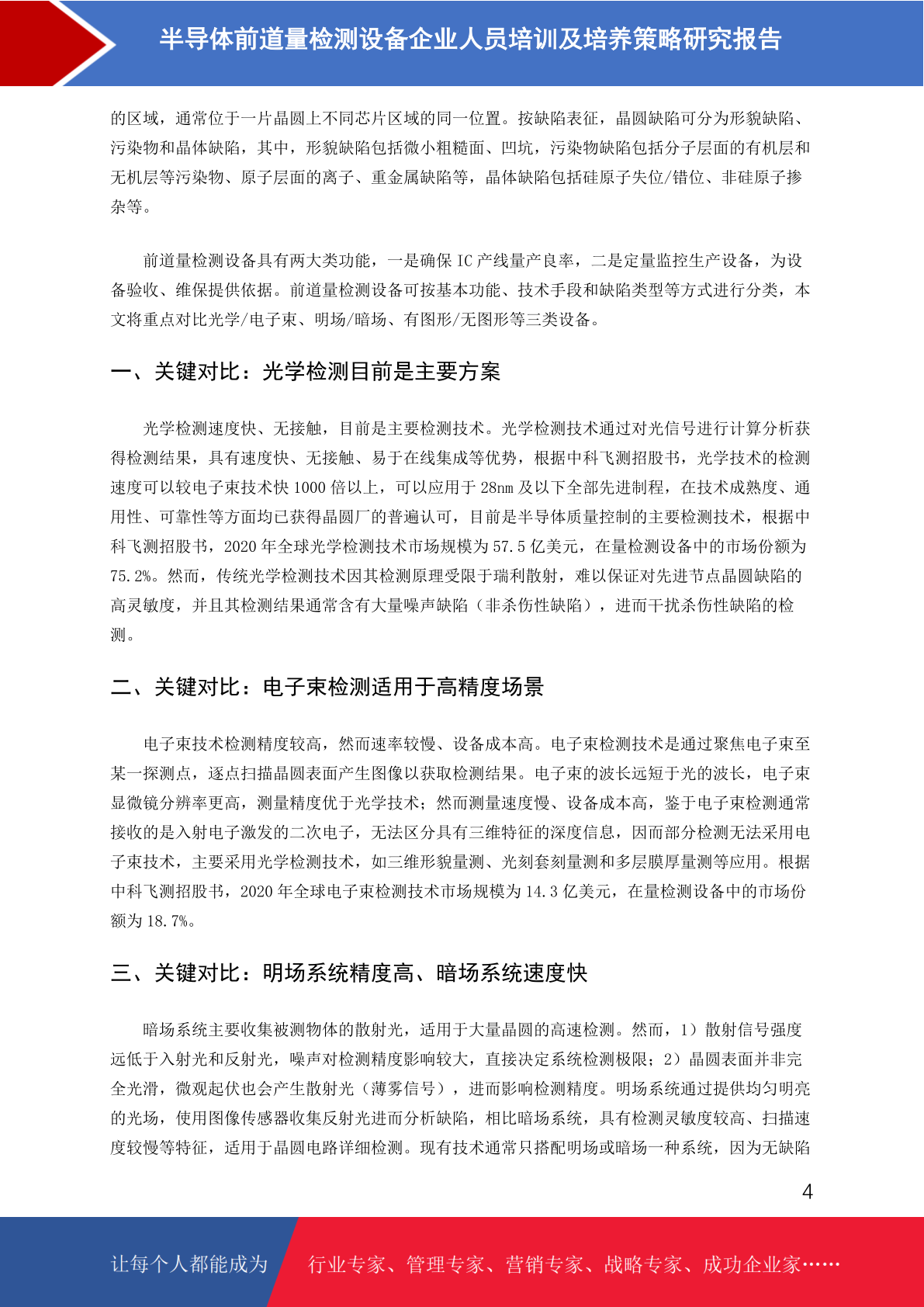 半导体前道量检测设备企业人员培训及培养策略研究报告

的区域，通常位于一片晶圆上不同芯片区域的同一位置。按缺陷表征，晶圆缺陷可分为形貌缺陷、污染物和晶体缺陷，其中，形貌缺陷包括微小粗糙面、凹坑，污染物缺陷包括分子层面的有机层和无机层等污染物、原子层面的离子、重金属缺陷等，晶体缺陷包括硅原子失位/错位、非硅原子掺杂等。

前道量检测设备具有两大类功能，一是确保 IC 产线量产良率，二是定量监控生产设备，为设备验收、维保提供依据。前道量检测设备可按基本功能、技术手段和缺陷类型等方式进行分类，本文将重点对比光学/电子束、明场/暗场、有图形/无图形等三类设备。

一、关键对比：光学检测目前是主要方案

光学检测速度快、无接触，目前是主要检测技术。光学检测技术通过对光信号进行计算分析获得检测结果，具有速度快、无接触、易于在线集成等优势，根据中科飞测招股书，光学技术的检测速度可以较电子束技术快 1000 倍以上，可以应用于 28nm 及以下全部先进制程，在技术成熟度、通用性、可靠性等方面均已获得晶圆厂的普遍认可，目前是半导体质量控制的主要检测技术，根据中科飞测招股书，2020 年全球光学检测技术市场规模为 57.5 亿美元，在量检测设备中的市场份额为 75.2%。然而，传统光学检测技术因其检测原理受限于瑞利散射，难以保证对先进节点晶圆缺陷的高灵敏度，并且其检测结果通常含有大量噪声缺陷（非杀伤性缺陷），进而干扰杀伤性缺陷的检测。

二、关键对比：电子束检测适用于高精度场景

电子束技术检测精度较高，然而速率较慢、设备成本高。电子束检测技术是通过聚焦电子束至某一探测点，逐点扫描晶圆表面产生图像以获取检测结果。电子束的波长远短于光的波长，电子束显微镜分辨率更高，测量精度优于光学技术；然而测量速度慢、设备成本高，鉴于电子束检测通常接收的是入射电子激发的二次电子，无法区分具有三维特征的深度信息，因而部分检测无法采用电子束技术，主要采用光学检测技术，如三维形貌量测、光刻套刻量测和多层膜厚量测等应用。根据中科飞测招股书，2020 年全球电子束检测技术市场规模为 14.3 亿美元，在量检测设备中的市场份额为 18.7%。

三、关键对比：明场系统精度高、暗场系统速度快

暗场系统主要收集被测物体的散射光，适用于大量晶圆的高速检测。然而，1）散射信号强度远低于入射光和反射光，噪声对检测精度影响较大，直接决定系统检测极限；2）晶圆表面并非完全光滑，微观起伏也会产生散射光（薄雾信号），进而影响检测精度。明场系统通过提供均匀明亮的光场，使用图像传感器收集反射光进而分析缺陷，相比暗场系统，具有检测灵敏度较高、扫描速度较慢等特征，适用于晶圆电路详细检测。现有技术通常只搭配明场或暗场一种系统，因为无缺陷

4

让每个人都能成为 行业专家、管理专家、营销专家、战略专家、成功企业家……